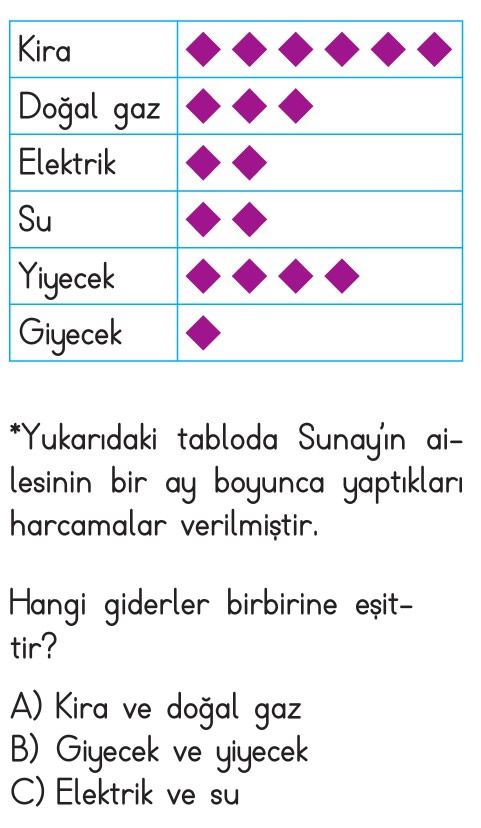 | Kira | ◆◆◆◆◆◆ |
|---|---|
| Doğal gaz | ◆◆◆ |
| Elektrik | ◆◆ |
| Su | ◆◆ |
| Yiyecek | ◆◆◆◆ |
| Giyecek | ◆ |

*Yukarıdaki tabloda Sunay'ın ailesinin bir ay boyunca yaptıkları harcamalar verilmiştir.

Hangi giderler birbirine eşittir?

A) Kira ve doğal gaz
B) Giyecek ve yiyecek
C) Elektrik ve su